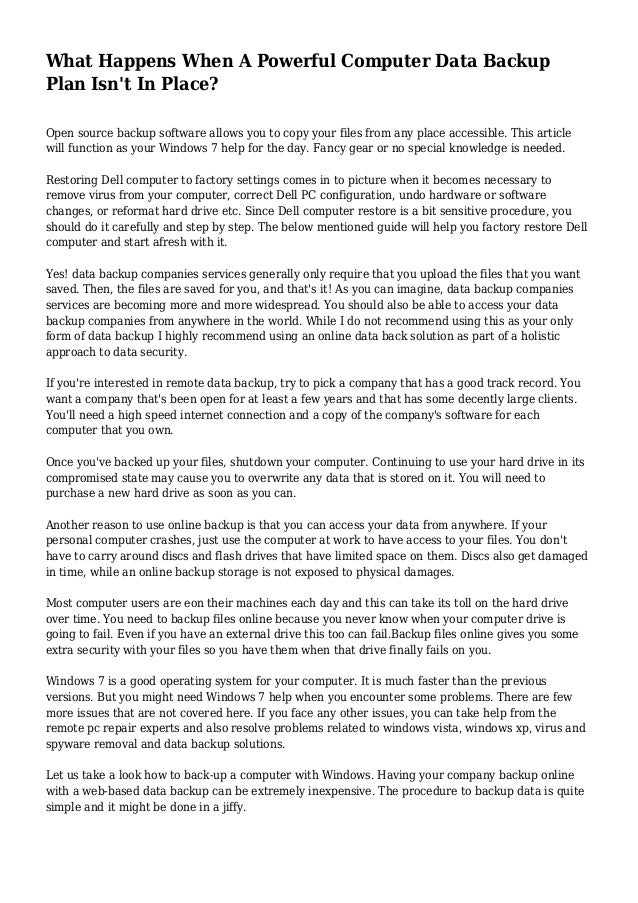 What Happens When A Powerful Computer Data Backup Plan Isn't In Place?

Open source backup software allows you to copy your files from any place accessible. This article will function as your Windows 7 help for the day. Fancy gear or no special knowledge is needed.

Restoring Dell computer to factory settings comes in to picture when it becomes necessary to remove virus from your computer, correct Dell PC configuration, undo hardware or software changes, or reformat hard drive etc. Since Dell computer restore is a bit sensitive procedure, you should do it carefully and step by step. The below mentioned guide will help you factory restore Dell computer and start afresh with it.

Yes! data backup companies services generally only require that you upload the files that you want saved. Then, the files are saved for you, and that's it! As you can imagine, data backup companies services are becoming more and more widespread. You should also be able to access your data backup companies from anywhere in the world. While I do not recommend using this as your only form of data backup I highly recommend using an online data back solution as part of a holistic approach to data security.

If you're interested in remote data backup, try to pick a company that has a good track record. You want a company that's been open for at least a few years and that has some decently large clients. You'll need a high speed internet connection and a copy of the company's software for each computer that you own.

Once you've backed up your files, shutdown your computer. Continuing to use your hard drive in its compromised state may cause you to overwrite any data that is stored on it. You will need to purchase a new hard drive as soon as you can.

Another reason to use online backup is that you can access your data from anywhere. If your personal computer crashes, just use the computer at work to have access to your files. You don't have to carry around discs and flash drives that have limited space on them. Discs also get damaged in time, while an online backup storage is not exposed to physical damages.

Most computer users are eon their machines each day and this can take its toll on the hard drive over time. You need to backup files online because you never know when your computer drive is going to fail. Even if you have an external drive this too can fail.Backup files online gives you some extra security with your files so you have them when that drive finally fails on you.

Windows 7 is a good operating system for your computer. It is much faster than the previous versions. But you might need Windows 7 help when you encounter some problems. There are few more issues that are not covered here. If you face any other issues, you can take help from the remote pc repair experts and also resolve problems related to windows vista, windows xp, virus and spyware removal and data backup solutions.

Let us take a look how to back-up a computer with Windows. Having your company backup online with a web-based data backup can be extremely inexpensive. The procedure to backup data is quite simple and it might be done in a jiffy.